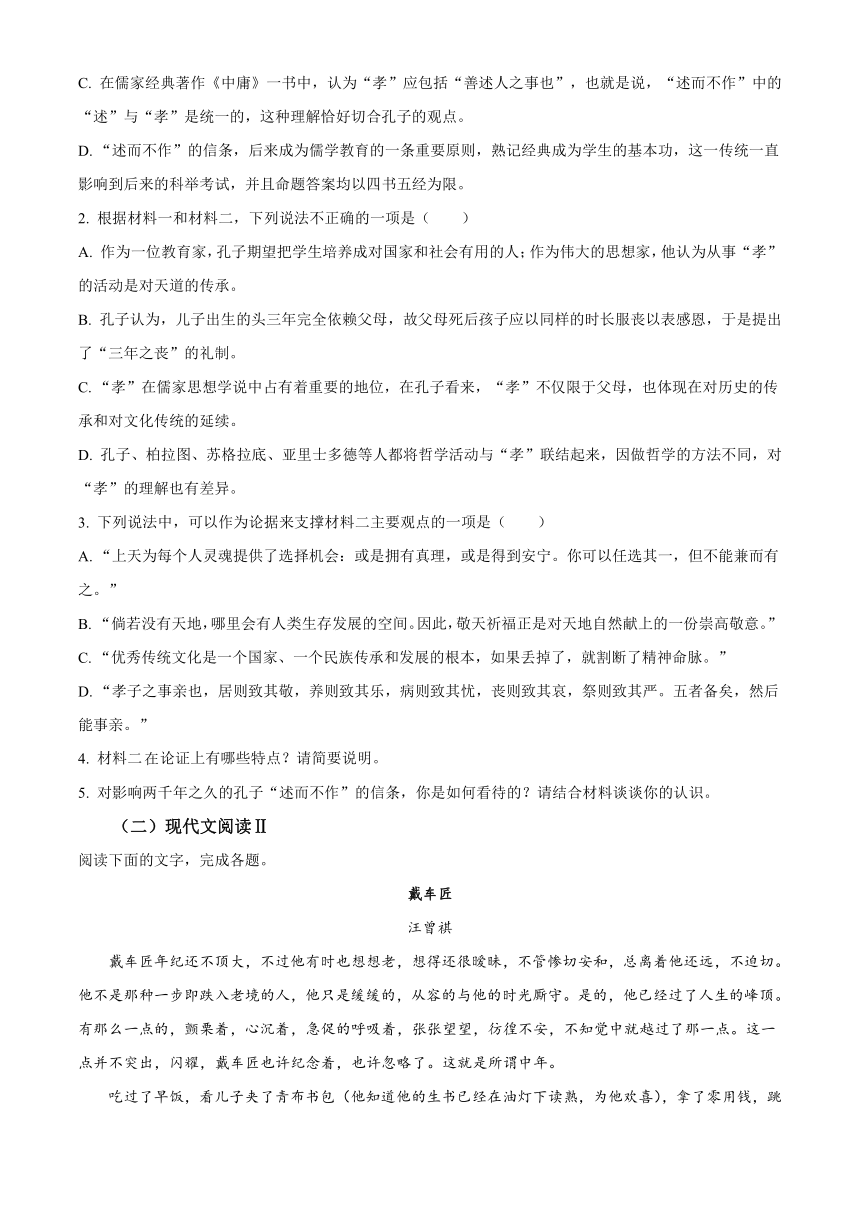 C. 在儒家经典著作《中庸》一书中，认为“孝”应包括“善述人之事也”，也就是说，“述而不作”中的“述”与“孝”是统一的，这种理解恰好切合孔子的观点。

D. “述而不作”的信条，后来成为儒学教育的一条重要原则，熟记经典成为学生的基本功，这一传统一直影响到后来的科举考试，并且命题答案均以四书五经为限。

2. 根据材料一和材料二，下列说法不正确的一项是（　　）

A. 作为一位教育家，孔子期望把学生培养成对国家和社会有用的人；作为伟大的思想家，他认为从事“孝”的活动是对天道的传承。

B. 孔子认为，儿子出生的头三年完全依赖父母，故父母死后孩子应以同样的时长服丧以表感恩，于是提出了“三年之丧”的礼制。

C. “孝”在儒家思想学说中占有着重要的地位，在孔子看来，“孝”不仅限于父母，也体现在对历史的传承和对文化传统的延续。

D. 孔子、柏拉图、苏格拉底、亚里士多德等人都将哲学活动与“孝”联结起来，因做哲学的方法不同，对“孝”的理解也有差异。

3. 下列说法中，可以作为论据来支撑材料二主要观点的一项是（　　）

A. “上天为每个人灵魂提供了选择机会：或是拥有真理，或是得到安宁。你可以任选其一，但不能兼而有之。”

B. “倘若没有天地，哪里会有人类生存发展的空间。因此，敬天祈福正是对天地自然献上的一份崇高敬意。”

C. “优秀传统文化是一个国家、一个民族传承和发展的根本，如果丢掉了，就割断了精神命脉。”

D. “孝子之事亲也，居则致其敬，养则致其乐，病则致其忧，丧则致其哀，祭则致其严。五者备矣，然后能事亲。”

4. 材料二在论证上有哪些特点？请简要说明。

5. 对影响两千年之久的孔子“述而不作”的信条，你是如何看待的？请结合材料谈谈你的认识。

（二）现代文阅读Ⅱ

阅读下面的文字，完成各题。

戴车匠

汪曾祺

戴车匠年纪还不顶大，不过他有时也想想老，想得还很暧昧，不管惨切安和，总离着他还远，不迫切。他不是那种一步即跌入老境的人，他只是缓缓的，从容的与他的时光厮守。是的，他已经过了人生的峰顶。有那么一点的，颤栗着，心沉着，急促的呼吸着，张张望望，彷徨不安，不知觉中就越过了那一点。这一点并不突出，闪耀，戴车匠也许纪念着，也许忽略了。这就是所谓中年。

吃过了早饭，看儿子夹了青布书包（他知道他的生书已经在油灯下读熟，为他欢喜），拿了零用钱，跳